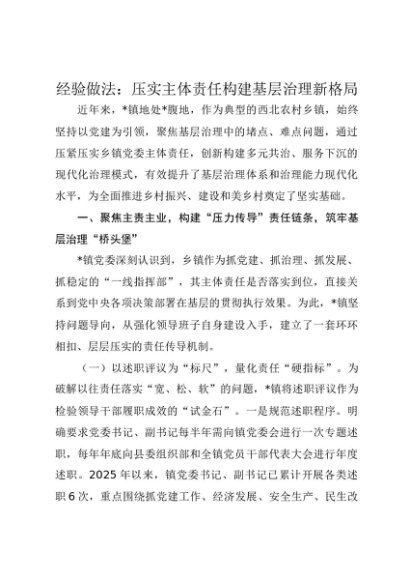 经验做法：压实主体责任构建基层治理新格局

近年来，*镇地处*腹地，作为典型的西北农村乡镇，始终坚持以党建为引领，聚焦基层治理中的堵点、难点问题，通过压紧压实乡镇党委主体责任，创新构建多元共治、服务下沉的现代化治理模式，有效提升了基层治理体系和治理能力现代化水平，为全面推进乡村振兴、建设和美乡村奠定了坚实基础。

一、聚焦主责主业，构建“压力传导”责任链条，筑牢基层治理“桥头堡”

*镇党委深刻认识到，乡镇作为抓党建、抓治理、抓发展、抓稳定的“一线指挥部”，其主体责任是否落实到位，直接关系到党中央各项决策部署在基层的贯彻执行效果。为此，*镇坚持问题导向，从强化领导班子自身建设入手，建立了一套环环相扣、层层压实的责任传导机制。

（一）以述职评议为“标尺”，量化责任“硬指标”。为破解以往责任落实“宽、松、软”的问题，*镇将述职评议作为检验领导干部履职成效的“试金石”。一是规范述职程序。明确要求党委书记、副书记每半年需向镇党委会进行一次专题述职，每年年底向县委组织部和全镇党员干部代表大会进行年度述职。2025年以来，镇党委书记、副书记已累计开展各类述职6次，重点围绕抓党建工作、经济发展、安全生产、民生改